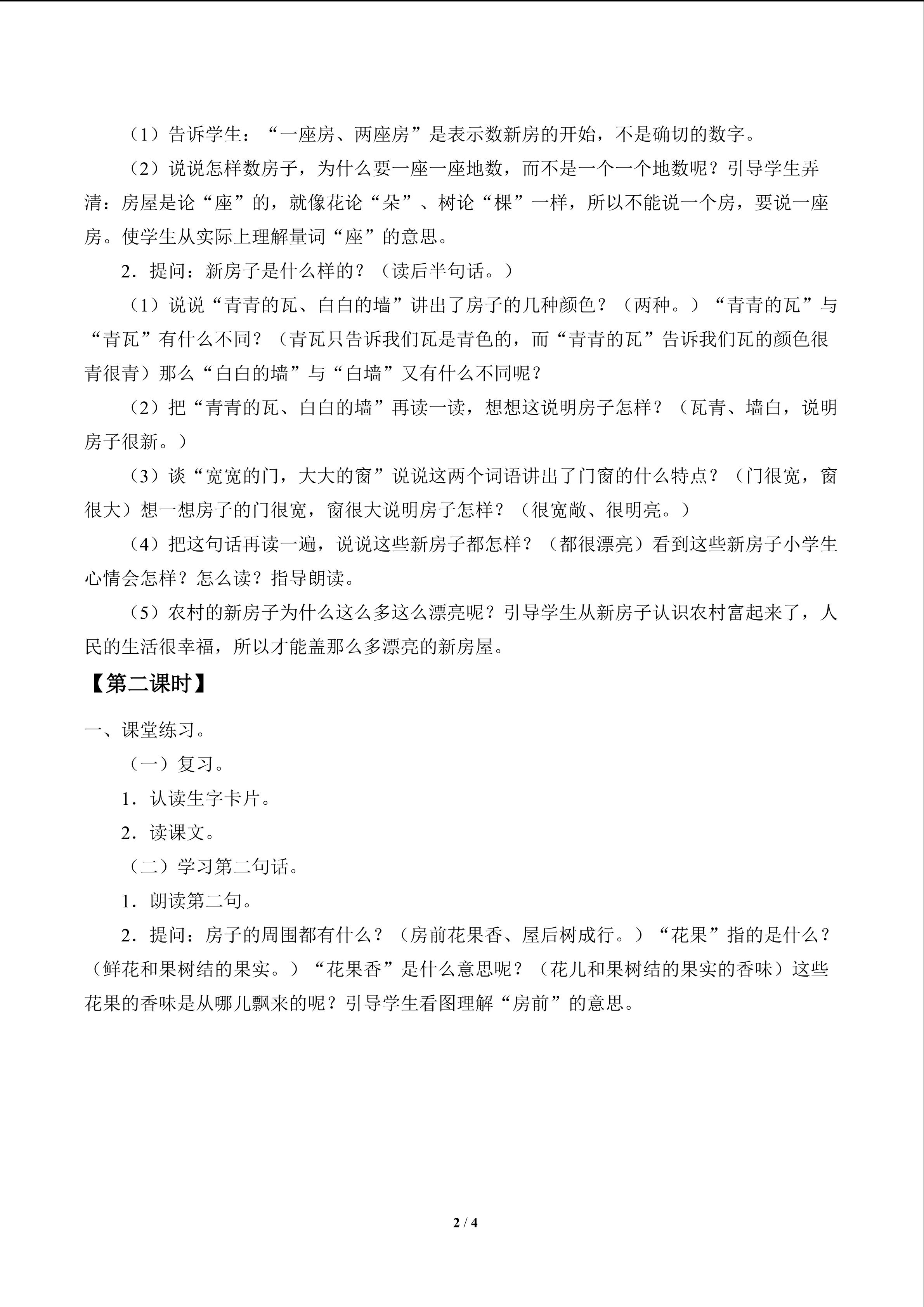 （1）告诉学生：“一座房、两座房”是表示数新房的开始，不是确切的数字。

（2）说说怎样数房子，为什么要一座一座地数，而不是一个一个地数呢？引导学生弄清：房屋是论“座”的，就像花论“朵”、树论“棵”一样，所以不能说一个房，要说一座房。使学生从实际上理解量词“座”的意思。

2．提问：新房子是什么样的？（读后半句话。）

（1）说说“青青的瓦、白白的墙”讲出了房子的几种颜色？（两种。）“青青的瓦”与“青瓦”有什么不同？（青瓦只告诉我们瓦是青色的，而“青青的瓦”告诉我们瓦的颜色很青很青）那么“白白的墙”与“白墙”又有什么不同呢？

（2）把“青青的瓦、白白的墙”再读一读，想想这说明房子怎样？（瓦青、墙白，说明房子很新。）

（3）谈“宽宽的门，大大的窗”说说这两个词语讲出了门窗的什么特点？（门很宽，窗很大）想一想房子的门很宽，窗很大说明房子怎样？（很宽敞、很明亮。）

（4）把这句话再读一遍，说说这些新房子都怎样？（都很漂亮）看到这些新房子小学生心情会怎样？怎么读？指导朗读。

（5）农村的新房子为什么这么多这么漂亮呢？引导学生从新房子认识农村富起来了，人民的生活很幸福，所以才能盖那么多漂亮的新房屋。

【第二课时】

一、课堂练习。

（一）复习。

1．认读生字卡片。

2．读课文。

（二）学习第二句话。

1．朗读第二句。

2．提问：房子的周围都有什么？（房前花果香、屋后树成行。）“花果”指的是什么？（鲜花和果树结的果实。）“花果香”是什么意思呢？（花儿和果树结的果实的香味）这些花果的香味是从哪儿飘来的呢？引导学生看图理解“房前”的意思。

2 / 4